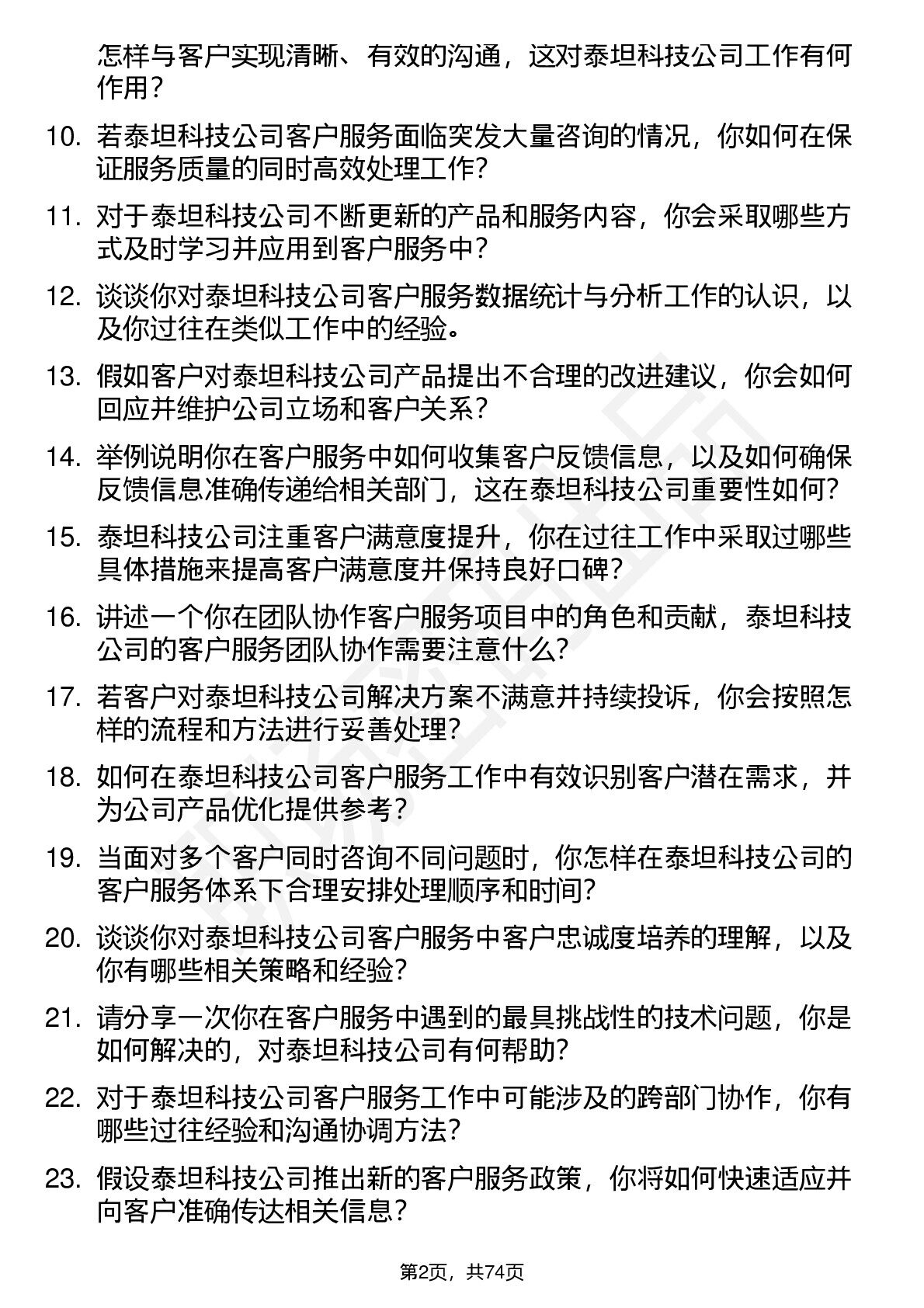 怎样与客户实现清晰、有效的沟通，这对泰坦科技公司工作有何作用？

10. 若泰坦科技公司客户服务面临突发大量咨询的情况，你如何在保证服务质量的同时高效处理工作？

11. 对于泰坦科技公司不断更新的产品和服务内容，你会采取哪些方式及时学习并应用到客户服务中？

12. 谈谈你对泰坦科技公司客户服务数据统计与分析工作的认识，以及你过往在类似工作中的经验。

13. 假如客户对泰坦科技公司产品提出不合理的改进建议，你会如何回应并维护公司立场和客户关系？

14. 举例说明你在客户服务中如何收集客户反馈信息，以及如何确保反馈信息准确传递给相关部门，这在泰坦科技公司重要性如何？

15. 泰坦科技公司注重客户满意度提升，你在过往工作中采取过哪些具体措施来提高客户满意度并保持良好口碑？

16. 讲述一个你在团队协作客户服务项目中的角色和贡献，泰坦科技公司的客户服务团队协作需要注意什么？

17. 若客户对泰坦科技公司解决方案不满意并持续投诉，你会按照怎样的流程和方法进行妥善处理？

18. 如何在泰坦科技公司客户服务工作中有效识别客户潜在需求，并为公司产品优化提供参考？

19. 当面对多个客户同时咨询不同问题时，你怎样在泰坦科技公司的客户服务体系下合理安排处理顺序和时间？

20. 谈谈你对泰坦科技公司客户服务中客户忠诚度培养的理解，以及你有哪些相关策略和经验？

21. 请分享一次你在客户服务中遇到的最具挑战性的技术问题，你是如何解决的，对泰坦科技公司有何帮助？

22. 对于泰坦科技公司客户服务工作中可能涉及的跨部门协作，你有哪些过往经验和沟通协调方法？

23. 假设泰坦科技公司推出新的客户服务政策，你将如何快速适应并向客户准确传达相关信息？

第2页，共74页